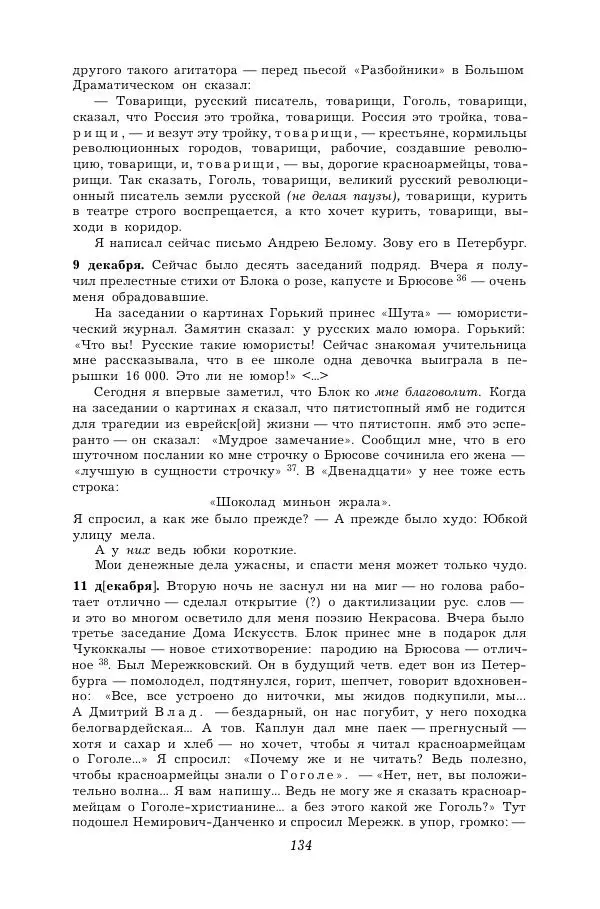 другого такого агитатора — перед пьесой «Разбойники» в Большом Драматическом он сказал:

— Товарищи, русский писатель, товарищи, Гоголь, товарищи, сказал, что Россия это тройка, товарищи. Россия это тройка, товарищи, — и везут эту тройку, товарищи, — крестьяне, кормильцы революционных городов, товарищи, рабочие, создавшие революцию, товарищи, и, товарищи, — вы, дорогие красноармейцы, товарищи. Так сказать, Гоголь, товарищи, великий русский революционный писатель земли русской (не делая паузы), товарищи, курить в театре строго воспрещается, а кто хочет курить, товарищи, выходи в коридор.

Я написал сейчас письмо Андрею Белому. Зову его в Петербург.

9 декабря. Сейчас было десять заседаний подряд. Вчера я получил прелестные стихи от Блока о розе, капусте и Брюсове $^{36}$ — очень меня обрадовавшие.

На заседании о картинах Горький принес «Шута» — юмористический журнал. Замятин сказал: у русских мало юмора. Горький: «Что вы! Русские такие юмористы! Сейчас знакомая учительница мне рассказывала, что в ее школе одна девочка выиграла в перышки 16 000. Это ли не юмор!» <...>

Сегодня я впервые заметил, что Блок ко мне благоволит. Когда на заседании о картинах я сказал, что пятистопный ямб не годится для трагедии из еврейск[ой] жизни — что пятистопн. ямб это эсперанто — он сказал: «Мудрое замечание». Сообщил мне, что в его шуточном послании ко мне строчку о Брюсове сочинила его жена — «лучшую в сущности строчку» $^{37}$. В «Двенадцати» у нее тоже есть строка:

«Шоколад миньон жрала».

Я спросил, а как же было прежде? — А прежде было худо: Юбкой улицу мела.

А у них ведь юбки короткие.

Мои денежные дела ужасны, и спасти меня может только чудо.

11 д[екабря]. Вторую ночь не заснул ни на миг — но голова работает отлично — сделал открытие (?) о дактилизации рус. слов — и это во многом осветило для меня поэзию Некрасова. Вчера было третье заседание Дома Искусств. Блок принес мне в подарок для Чукоккалы — новое стихотворение: пародию на Брюсова — отличное $^{38}$. Был Мережковский. Он в будущий четв. едет вон из Петербурга — помолодел, подтянулся, горит, шепчет, говорит вдохновенно: «Все, все устроено до ниточки, мы жидов подкупили, мы... А Дмитрий Влад. — бездарный, он нас погубит, у него походка белогвардейская... А тов. Каплун дал мне паек — прегнусный — хотя и сахар и хлеб — но хочет, чтобы я читал красноармейцам о Гоголе...» Я спросил: «Почему же и не читать? Ведь полезно, чтобы красноармейцы знали о Гоголе». — «Нет, нет, вы положительно волна... Я вам напишу... Ведь не могу же я сказать красноармейцам о Гоголе-христианине... а без этого какой же Гоголь?» Тут подошел Немирович-Данченко и спросил Мережк. в упор, громко: —

134